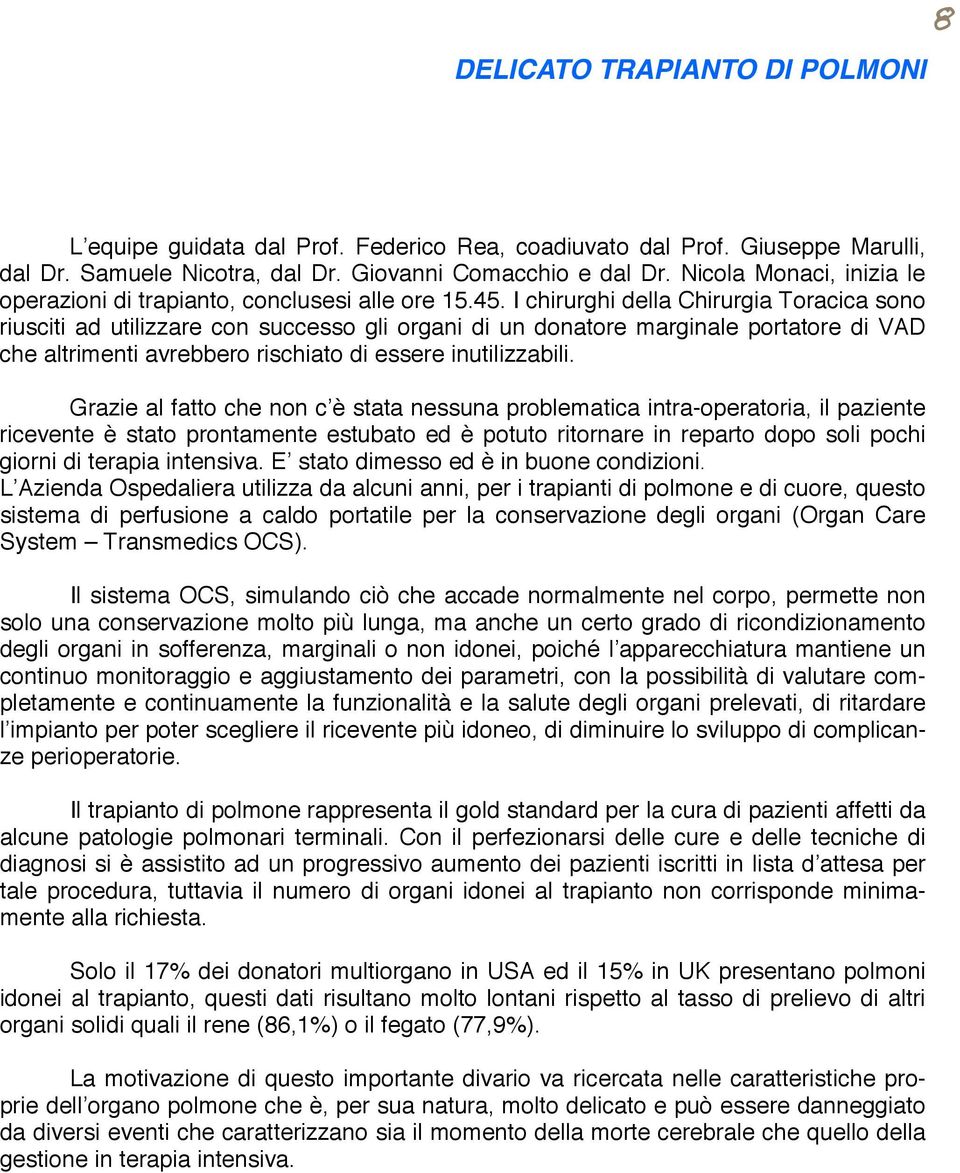 8

DELICATO TRAPIANTO DI POLMONI

L’equipe guidata dal Prof. Federico Rea, coadiuvato dal Prof. Giuseppe Marulli, dal Dr. Samuele Nicotra, dal Dr. Giovanni Comacchio e dal Dr. Nicola Monaci, inizia le operazioni di trapianto, conclusesi alle ore 15.45. I chirurghi della Chirurgia Toracica sono riusciti ad utilizzare con successo gli organi di un donatore marginale portatore di VAD che altrimenti avrebbero rischiato di essere inutilizzabili.

Grazie al fatto che non c’è stata nessuna problematica intra-operatoria, il paziente ricevente è stato prontamente estubato ed è potuto ritornare in reparto dopo soli pochi giorni di terapia intensiva. E’ stato dimesso ed è in buone condizioni.
L’Azienda Ospedaliera utilizza da alcuni anni, per i trapianti di polmone e di cuore, questo sistema di perfusione a caldo portatile per la conservazione degli organi (Organ Care System – Transmedics OCS).

Il sistema OCS, simulando ciò che accade normalmente nel corpo, permette non solo una conservazione molto più lunga, ma anche un certo grado di ricondizionamento degli organi in sofferenza, marginali o non idonei, poiché l’apparecchiatura mantiene un continuo monitoraggio e aggiustamento dei parametri, con la possibilità di valutare completamente e continuamente la funzionalità e la salute degli organi prelevati, di ritardare l’impianto per poter scegliere il ricevente più idoneo, di diminuire lo sviluppo di complicanze perioperatorie.

Il trapianto di polmone rappresenta il gold standard per la cura di pazienti affetti da alcune patologie polmonari terminali. Con il perfezionarsi delle cure e delle tecniche di diagnosi si è assistito ad un progressivo aumento dei pazienti iscritti in lista d’attesa per tale procedura, tuttavia il numero di organi idonei al trapianto non corrisponde minimamente alla richiesta.

Solo il 17% dei donatori multiorgano in USA ed il 15% in UK presentano polmoni idonei al trapianto, questi dati risultano molto lontani rispetto al tasso di prelievo di altri organi solidi quali il rene (86,1%) o il fegato (77,9%).

La motivazione di questo importante divario va ricercata nelle caratteristiche proprie dell’organo polmone che è, per sua natura, molto delicato e può essere danneggiato da diversi eventi che caratterizzano sia il momento della morte cerebrale che quello della gestione in terapia intensiva.